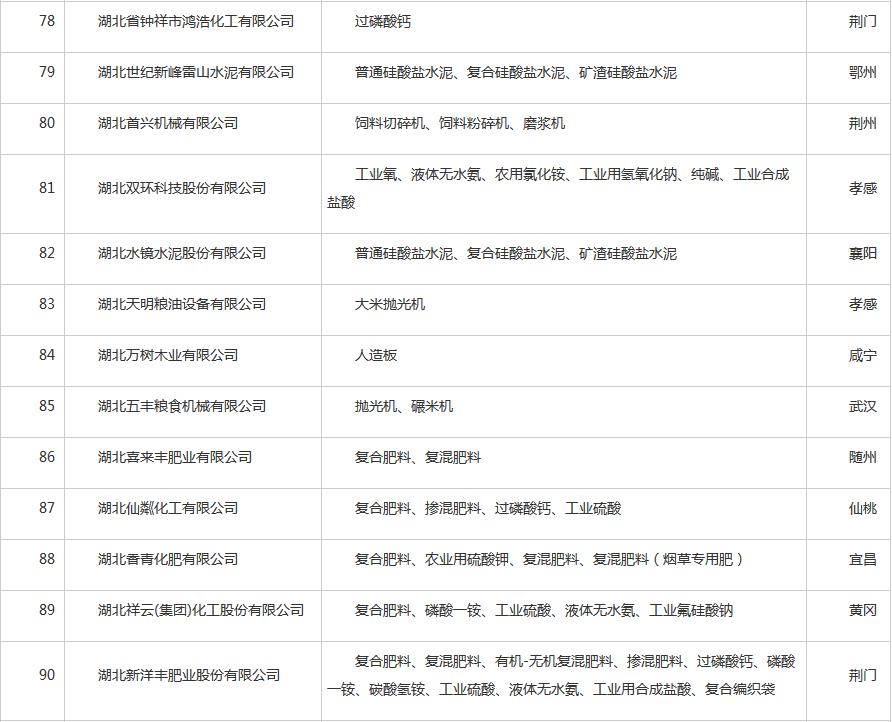 | 78 | 湖北省钟祥市鸿浩化工有限公司 | 过磷酸钙 | 荆门 |
|---|---|---|---|
| 79 | 湖北世纪新峰雷山水泥有限公司 | 普通硅酸盐水泥、复合硅酸盐水泥、矿渣硅酸盐水泥 | 鄂州 |
| 80 | 湖北首兴机械有限公司 | 饲料切碎机、饲料粉碎机、磨浆机 | 荆州 |
| 81 | 湖北双环科技股份有限公司 | 工业氧、液体无水氨、农用氯化铵、工业用氢氧化钠、纯碱、工业合成盐酸 | 孝感 |
| 82 | 湖北水镜水泥股份有限公司 | 普通硅酸盐水泥、复合硅酸盐水泥、矿渣硅酸盐水泥 | 襄阳 |
| 83 | 湖北天明粮油设备有限公司 | 大米抛光机 | 孝感 |
| 84 | 湖北万树木业有限公司 | 人造板 | 咸宁 |
| 85 | 湖北五丰粮食机械有限公司 | 抛光机、碾米机 | 武汉 |
| 86 | 湖北喜来丰肥业有限公司 | 复合肥料、复混肥料 | 随州 |
| 87 | 湖北仙粼化工有限公司 | 复合肥料、掺混肥料、过磷酸钙、工业硫酸 | 仙桃 |
| 88 | 湖北香青化肥有限公司 | 复合肥料、农业用硫酸钾、复混肥料、复混肥料（烟草专用肥） | 宜昌 |
| 89 | 湖北祥云(集团)化工股份有限公司 | 复合肥料、磷酸一铵、工业硫酸、液体无水氨、工业氟硅酸钠 | 黄冈 |
| 90 | 湖北新洋丰肥业股份有限公司 | 复合肥料、复混肥料、有机-无机复混肥料、掺混肥料、过磷酸钙、磷酸一铵、碳酸氢铵、工业硫酸、液体无水氨、工业用合成盐酸、复合编织袋 | 荆门 |